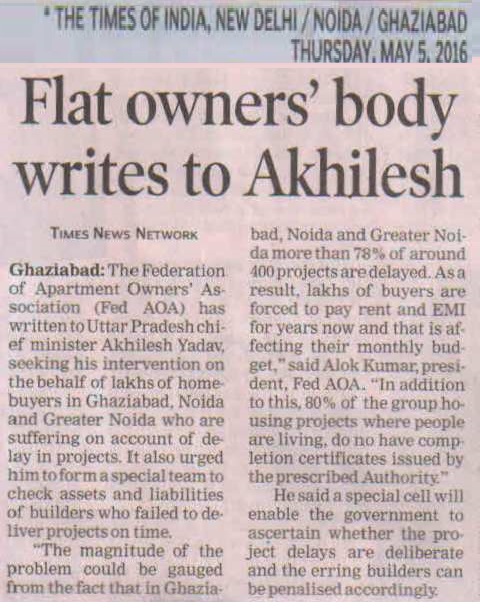 * THE TIMES OF INDIA, NEW DELHI / NOIDA / GHAZIABAD
THURSDAY, MAY 5, 2016

Flat owners' body writes to Akhilesh

TIMES NEWS NETWORK

Ghaziabad: The Federation of Apartment Owners' Association (Fed AOA) has written to Uttar Pradesh chief minister Akhilesh Yadav, seeking his intervention on the behalf of lakhs of homebuyers in Ghaziabad, Noida and Greater Noida who are suffering on account of delay in projects. It also urged him to form a special team to check assets and liabilities of builders who failed to deliver projects on time.

"The magnitude of the problem could be gauged from the fact that in Ghaziabad, Noida and Greater Noida more than 78% of around 400 projects are delayed. As a result, lakhs of buyers are forced to pay rent and EMI for years now and that is affecting their monthly budget," said Alok Kumar, president, Fed AOA. "In addition to this, 80% of the group housing projects where people are living, do no have completion certificates issued by the prescribed Authority."

He said a special cell will enable the government to ascertain whether the project delays are deliberate and the erring builders can be penalised accordingly.